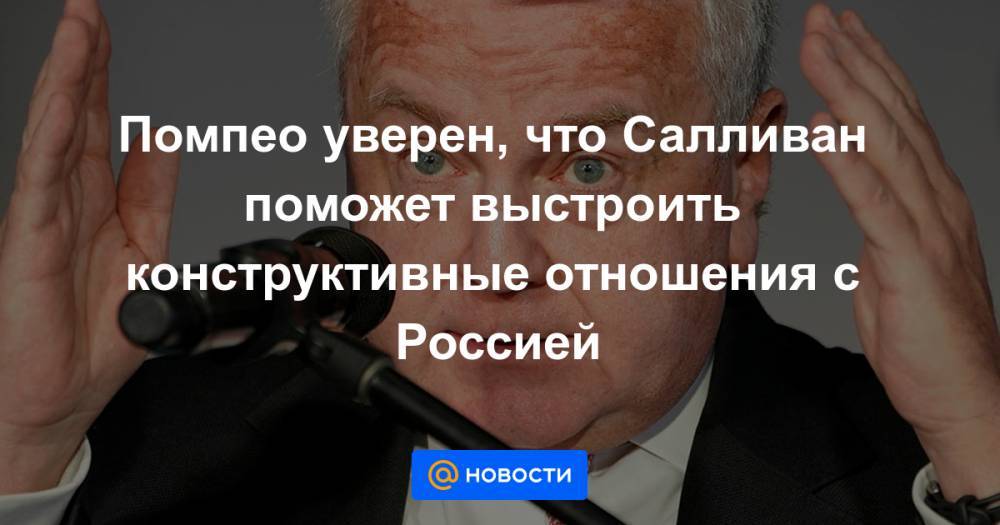 Помпео уверен, что Салливан поможет выстроить конструктивные отношения с Россией

@ НОВОСТИ